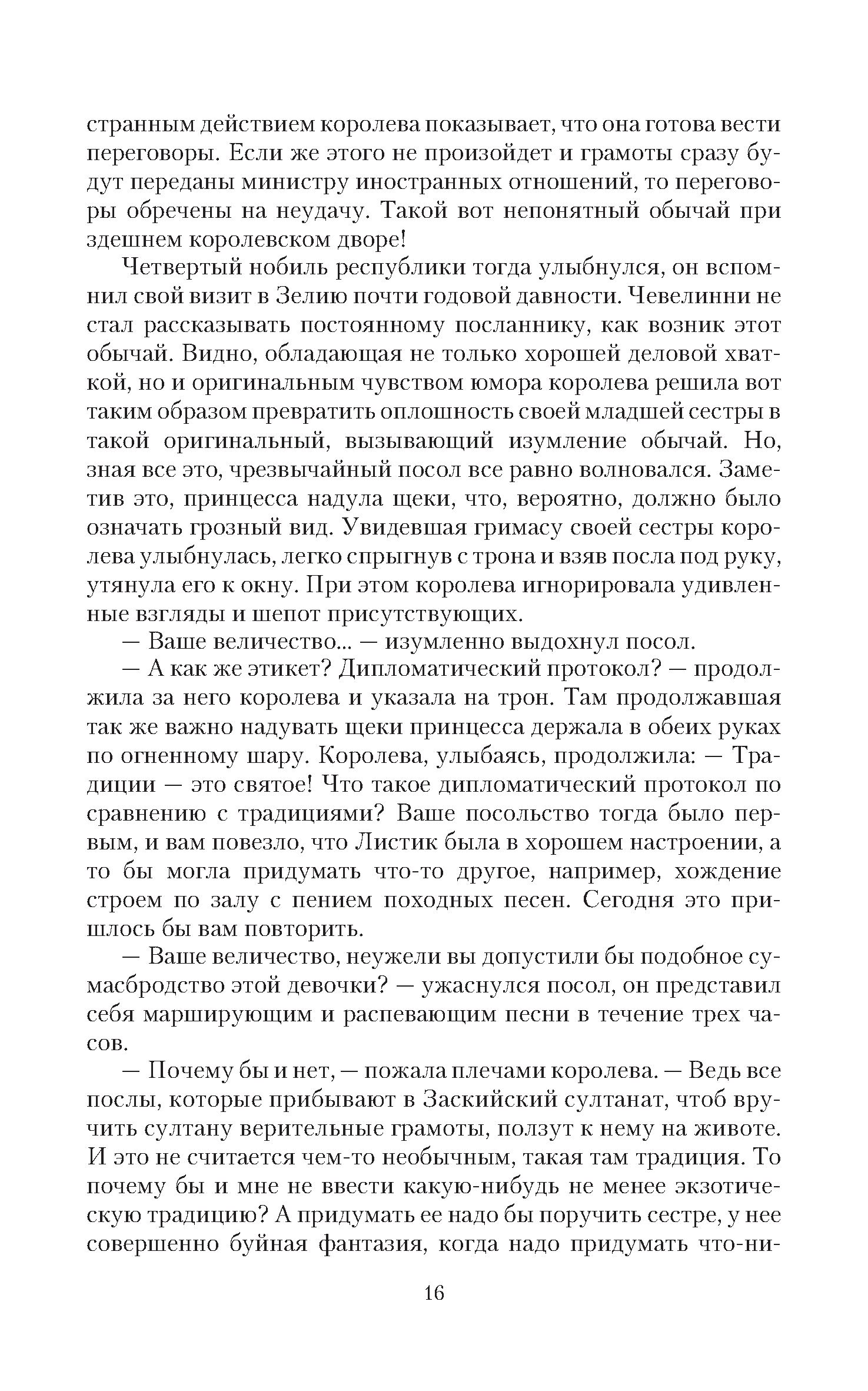 странным действием королева показывает, что она готова вести переговоры. Если же этого не произойдет и грамоты сразу будут переданы министру иностранных отношений, то переговоры обречены на неудачу. Такой вот непонятный обычай при здешнем королевском дворе!

Четвертый нобиль республики тогда улыбнулся, он вспомнил свой визит в Зелию почти годовой давности. Чевелинни не стал рассказывать постоянному посланнику, как возник этот обычай. Видно, обладающая не только хорошей деловой хваткой, но и оригинальным чувством юмора королева решила вот таким образом превратить оплошность своей младшей сестры в такой оригинальный, вызывающий изумление обычай. Но, зная все это, чрезвычайный посол все равно волновался. Заметив это, принцесса надула щеки, что, вероятно, должно было означать грозный вид. Увидевшая гримасу своей сестры королева улыбнулась, легко спрыгнув с трона и взяв посла под руку, утянула его к окну. При этом королева игнорировала удивленные взгляды и шепот присутствующих.

— Ваше величество... — изумленно выдохнул посол.

— А как же этикет? Дипломатический протокол? — продолжила за него королева и указала на трон. Там продолжавшая так же важно надувать щеки принцесса держала в обеих руках по огненному шару. Королева, улыбаясь, продолжила: — Традиции — это святое! Что такое дипломатический протокол по сравнению с традициями? Ваше посольство тогда было первым, и вам повезло, что Листик была в хорошем настроении, а то бы могла придумать что-то другое, например, хождение строем по залу с пением походных песен. Сегодня это пришлось бы вам повторить.

— Ваше величество, неужели вы допустили бы подобное сумасбродство этой девочки? — ужаснулся посол, он представил себя марширующим и распевающим песни в течение трех часов.

— Почему бы и нет, — пожала плечами королева. — Ведь все послы, которые прибывают в Заскийский султанат, чтоб вручить султану верительные грамоты, ползут к нему на животе. И это не считается чем-то необычным, такая там традиция. То почему бы и мне не ввести какую-нибудь не менее экзотическую традицию? А придумать ее надо бы поручить сестре, у нее совершенно буйная фантазия, когда надо придумать что-ни-

16